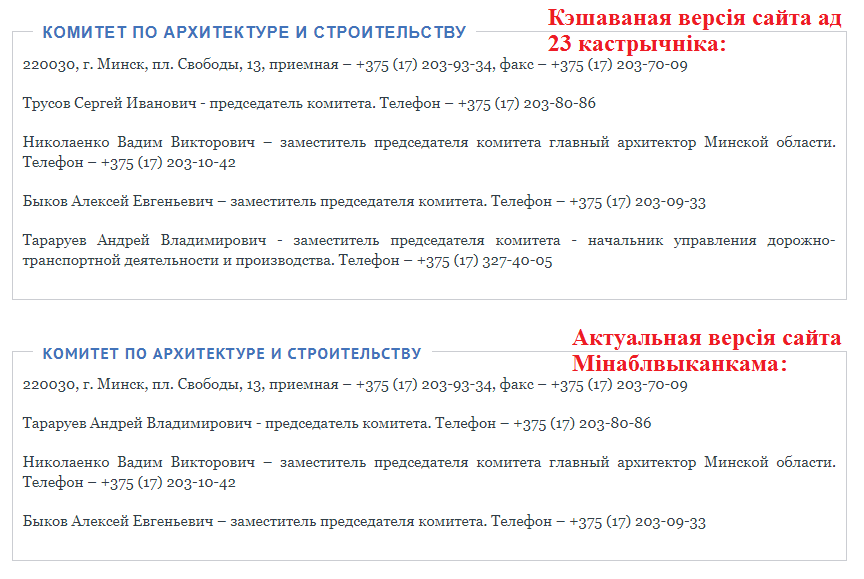 КОМИТЕТ ПО АРХИТЕКТУРЕ И СТРОИТЕЛЬСТВУ

Кэшаваная версія сайта ад 23 кастрычніка:

220030, г. Минск, пл. Свободы, 13, приемная – +375 (17) 203-93-34, факс – +375 (17) 203-70-09

Трусов Сергей Иванович - председатель комитета. Телефон – +375 (17) 203-80-86

Николаенко Вадим Викторович – заместитель председателя комитета главный архитектор Минской области. Телефон – +375 (17) 203-10-42

Быков Алексей Евгеньевич – заместитель председателя комитета. Телефон – +375 (17) 203-09-33

Тараруев Андрей Владимирович - заместитель председателя комитета - начальник управления дорожно-транспортной деятельности и производства. Телефон – +375 (17) 327-40-05

КОМИТЕТ ПО АРХИТЕКТУРЕ И СТРОИТЕЛЬСТВУ

Актуальная версія сайта Мінаблвыканкама:

220030, г. Минск, пл. Свободы, 13, приемная – +375 (17) 203-93-34, факс – +375 (17) 203-70-09

Тараруев Андрей Владимирович - председатель комитета. Телефон – +375 (17) 203-80-86

Николаенко Вадим Викторович – заместитель председателя комитета главный архитектор Минской области. Телефон – +375 (17) 203-10-42

Быков Алексей Евгеньевич – заместитель председателя комитета. Телефон – +375 (17) 203-09-33